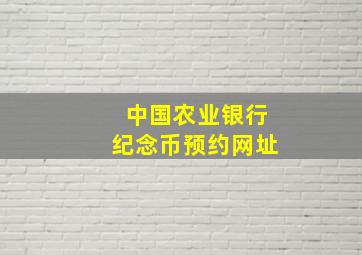 中国农业银行
纪念币预约网址